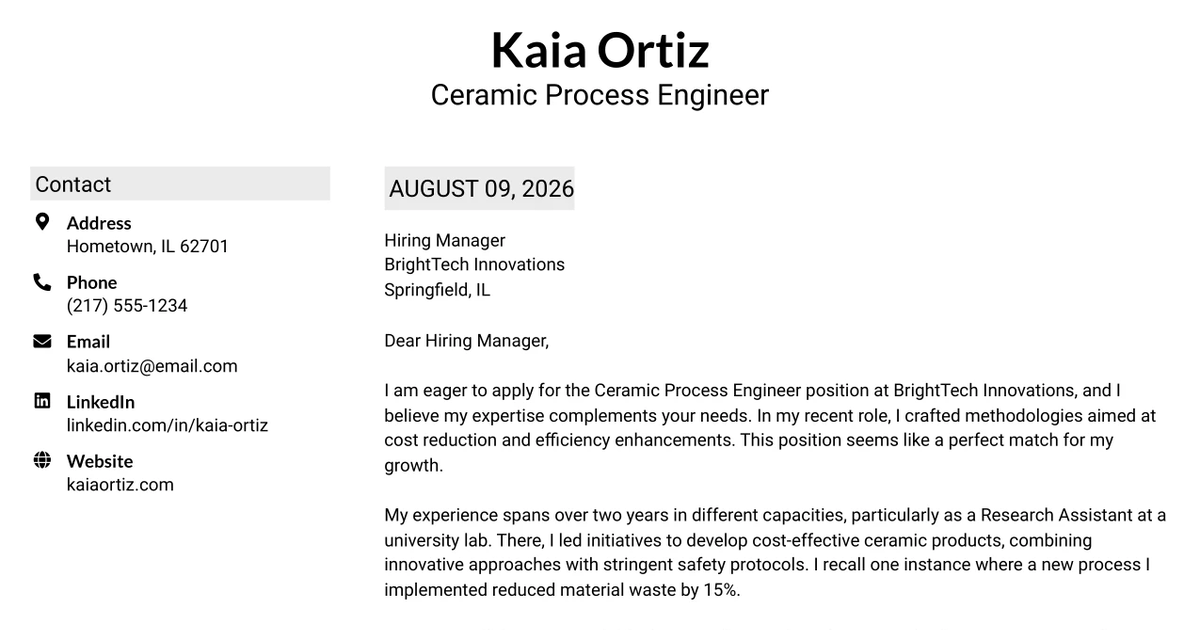 Kaia Ortiz
Ceramic Process Engineer

Contact

Address
Hometown, IL 62701

Phone
(217) 555-1234

Email
kaia.ortiz@email.com

LinkedIn
linkedin.com/in/kaia-ortiz

Website
kaiaortiz.com

AUGUST 09, 2026

Hiring Manager
BrightTech Innovations
Springfield, IL

Dear Hiring Manager,

I am eager to apply for the Ceramic Process Engineer position at BrightTech Innovations, and I believe my expertise complements your needs. In my recent role, I crafted methodologies aimed at cost reduction and efficiency enhancements. This position seems like a perfect match for my growth.

My experience spans over two years in different capacities, particularly as a Research Assistant at a university lab. There, I led initiatives to develop cost-effective ceramic products, combining innovative approaches with stringent safety protocols. I recall one instance where a new process I implemented reduced material waste by 15%.